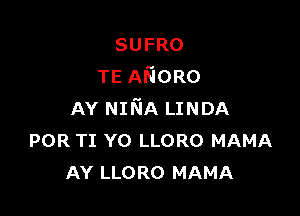 SUFRO
TE AÑORO
AY NIÑA LINDA
POR TI YO LLORO MAMA
AY LLORO MAMA